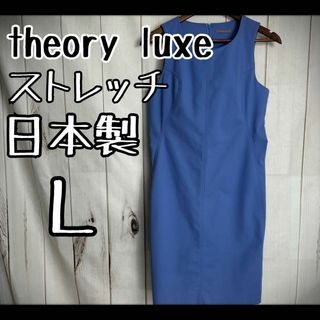 theory luxe
ストレッチ
日本製
L